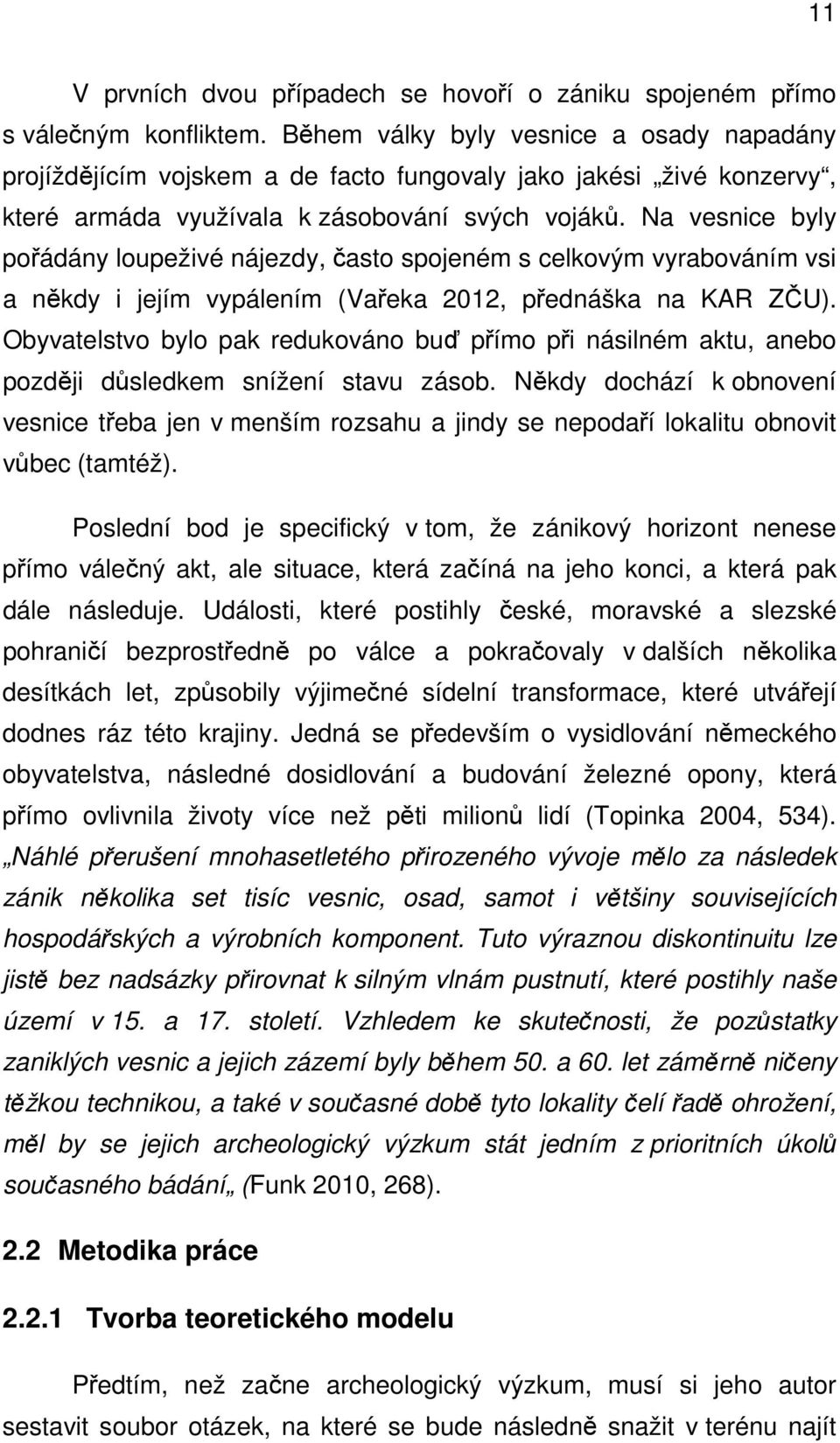 11

V prvních dvou případech se hovoří o zániku spojeném přímo s válečným konfliktem. Během války byly vesnice a osady napadány projíždějícím vojskem a de facto fungovaly jako jakési „živé konzervy“, které armáda využívala k zásobování svých vojáků. Na vesnice byly pořádány loupeživé nájezdy, často spojeném s celkovým vyrabováním vsi a někdy i jejím vypálením (Vařeka 2012, přednáška na KAR ZČU). Obyvatelstvo bylo pak redukováno buď přímo při násilném aktu, anebo později důsledkem snížení stavu zásob. Někdy dochází k obnovení vesnice třeba jen v menším rozsahu a jindy se nepodaří lokalitu obnovit vůbec (tamtéž).

Poslední bod je specifický v tom, že zánikový horizont nenese přímo válečný akt, ale situace, která začíná na jeho konci, a která pak dále následuje. Události, které postihly české, moravské a slezské pohraničí bezprostředně po válce a pokračovaly v dalších několika desítkách let, způsobily výjimečné sídelní transformace, které utvářejí dodnes ráz této krajiny. Jedná se především o vysidlování německého obyvatelstva, následné dosidlování a budování železné opony, která přímo ovlivnila životy více než pěti milionů lidí (Topinka 2004, 534). „Náhlé přerušení mnohasetletého přirozeného vývoje mělo za následek zánik několika set tisíc vesnic, osad, samot i většiny souvisejících hospodářských a výrobních komponent. Tuto výraznou diskontinuitu lze jistě bez nadsázky přirovnat k silným vlnám pustnutí, které postihly naše území v 15. a 17. století. Vzhledem ke skutečnosti, že pozůstatky zaniklých vesnic a jejich zázemí byly během 50. a 60. let záměrně ničeny těžkou technikou, a také v současné době tyto lokality čelí řadě ohrožení, měl by se jejich archeologický výzkum stát jedním z prioritních úkolů současného bádání„ (Funk 2010, 268).

2.2 Metodika práce

2.2.1 Tvorba teoretického modelu

Předtím, než začne archeologický výzkum, musí si jeho autor sestavit soubor otázek, na které se bude následně snažit v terénu najít